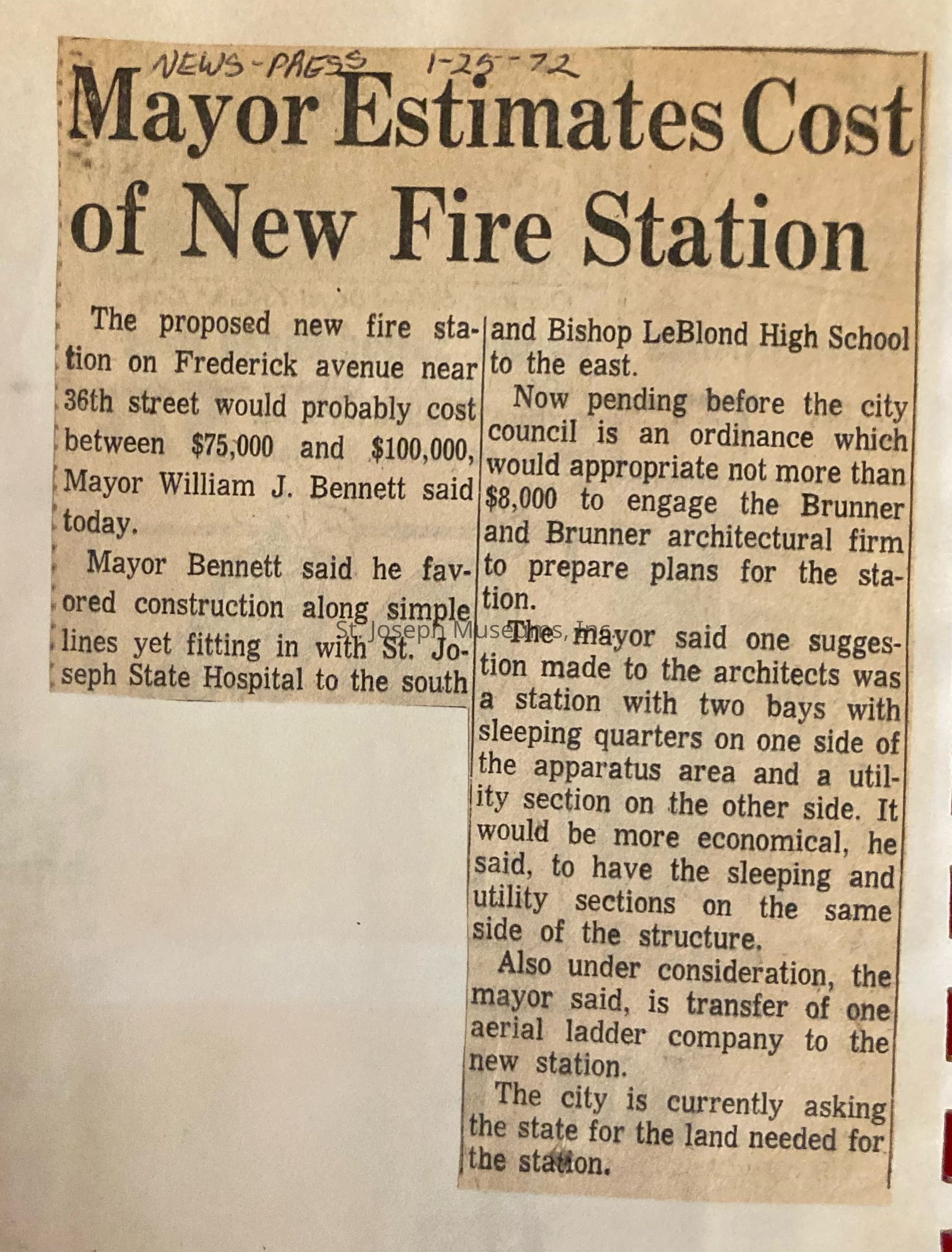 NEWS-PRESS 1-25-72

Mayor Estimates Cost of New Fire Station

The proposed new fire station on Frederick avenue near 36th street would probably cost between $75,000 and $100,000, Mayor William J. Bennett said today.

Mayor Bennett said he favored construction along simple lines yet fitting in with St. Joseph State Hospital to the south and Bishop LeBlond High School to the east.

Now pending before the city council is an ordinance which would appropriate not more than $8,000 to engage the Brunner and Brunner architectural firm to prepare plans for the station.

The mayor said one suggestion made to the architects was a station with two bays with sleeping quarters on one side of the apparatus area and a utility section on the other side. It would be more economical, he said, to have the sleeping and utility sections on the same side of the structure.

Also under consideration, the mayor said, is transfer of one aerial ladder company to the new station.

The city is currently asking the state for the land needed for the station.

St. Joseph Museums, Inc.